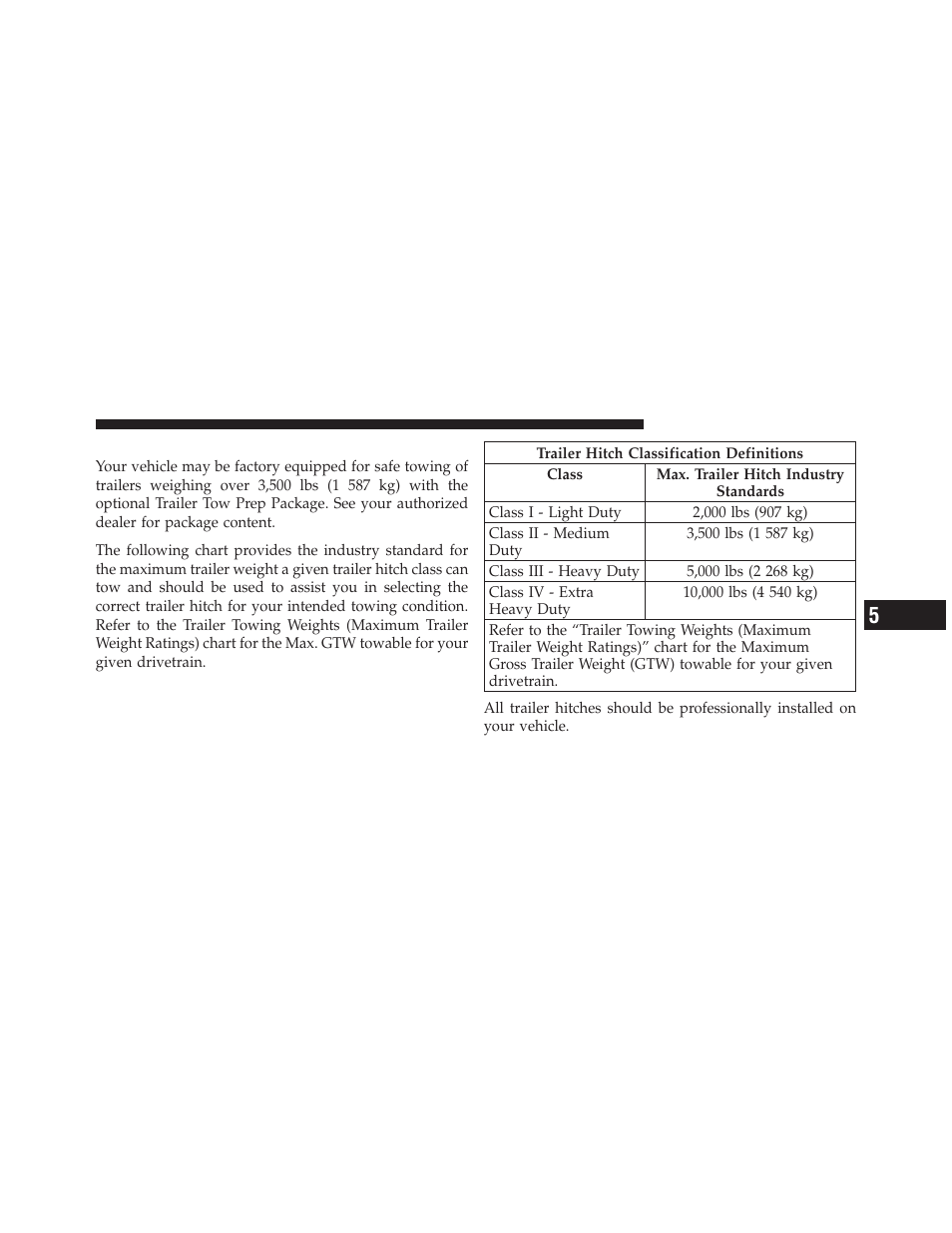 Your vehicle may be factory equipped for safe towing of trailers weighing over 3,500 lbs (1 587 kg) with the optional Trailer Tow Prep Package. See your authorized dealer for package content.

The following chart provides the industry standard for the maximum trailer weight a given trailer hitch class can tow and should be used to assist you in selecting the correct trailer hitch for your intended towing condition. Refer to the Trailer Towing Weights (Maximum Trailer Weight Ratings) chart for the Max. GTW towable for your given drivetrain.

| Trailer Hitch Classification Definitions | |
|---|---|
| Class | Max. Trailer Hitch Industry Standards |
| Class I - Light Duty | 2,000 lbs (907 kg) |
| Class II - Medium Duty | 3,500 lbs (1 587 kg) |
| Class III - Heavy Duty | 5,000 lbs (2 268 kg) |
| Class IV - Extra Heavy Duty | 10,000 lbs (4 540 kg) |
| Refer to the “Trailer Towing Weights (Maximum Trailer Weight Ratings)” chart for the Maximum Gross Trailer Weight (GTW) towable for your given drivetrain. | |

All trailer hitches should be professionally installed on your vehicle.

5